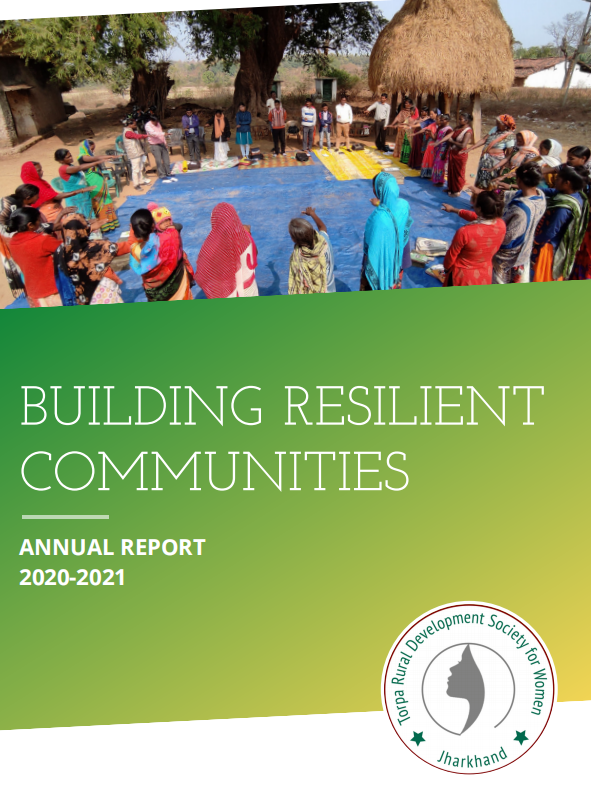 BUILDING RESILIENT COMMUNITIES

ANNUAL REPORT
2020-2021

Torpa Rural Development Society for Women
Jharkhand